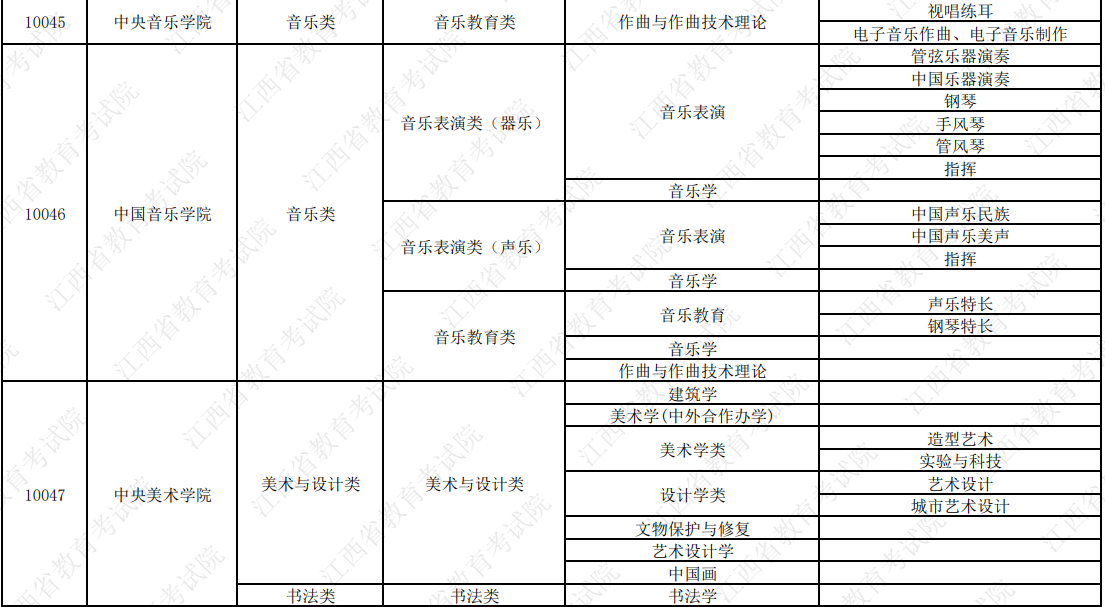 | 10045 | 中央音乐学院 | 音乐类 | 音乐教育类 | 作曲与作曲技术理论 | 视唱练耳 |
|---|---|---|---|---|---|
| | | | | | 电子音乐作曲、电子音乐制作 |
| 10046 | 中国音乐学院 | 音乐类 | 音乐表演类（器乐） | 音乐表演 | 管弦乐器演奏 |
| | | | | | 中国乐器演奏 |
| | | | | | 钢琴 |
| | | | | | 手风琴 |
| | | | | | 管风琴 |
| | | | | | 指挥 |
| | | | | 音乐学 | |
| | | | 音乐表演类（声乐） | 音乐表演 | 中国声乐民族 |
| | | | | | 中国声乐美声 |
| | | | | | 指挥 |
| | | | | 音乐学 | |
| | | | 音乐教育类 | 音乐教育 | 声乐特长 |
| | | | | | 钢琴特长 |
| | | | | 音乐学 | |
| | | | | 作曲与作曲技术理论 | |
| 10047 | 中央美术学院 | 美术与设计类 | 美术与设计类 | 建筑学 | |
| | | | | 美术学(中外合作办学) | |
| | | | | 美术学类 | 造型艺术 |
| | | | | | 实验与科技 |
| | | | | 设计学类 | 艺术设计 |
| | | | | | 城市艺术设计 |
| | | | | 文物保护与修复 | |
| | | | | 艺术设计学 | |
| | | | | 中国画 | |
| | | 书法类 | 书法类 | 书法学 | |

江西省教育考试院